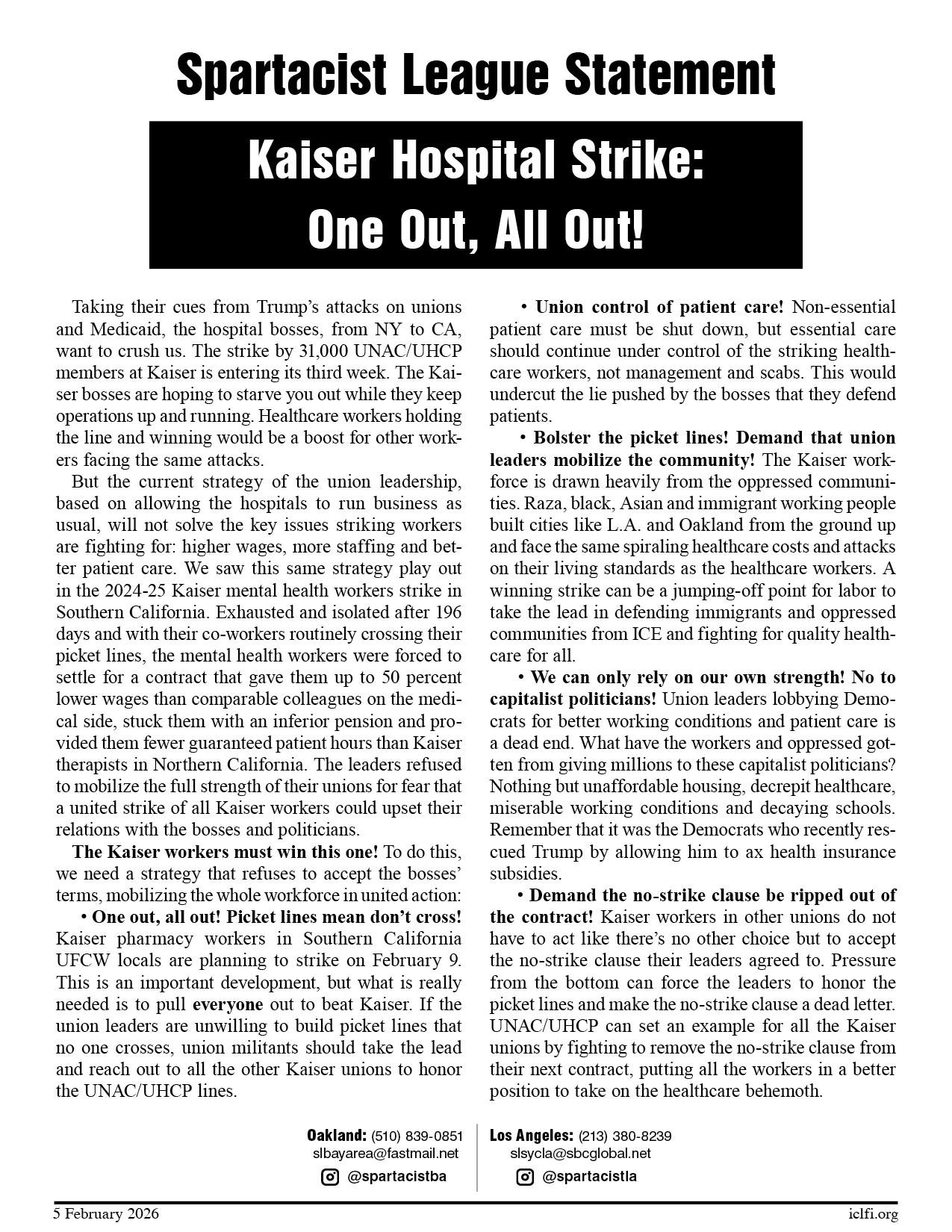 Spartacist League Statement

Kaiser Hospital Strike: One Out, All Out!

Taking their cues from Trump's attacks on unions and Medicaid, the hospital bosses, from NY to CA, want to crush us. The strike by 31,000 UNAC/UHCP members at Kaiser is entering its third week. The Kaiser bosses are hoping to starve you out while they keep operations up and running. Healthcare workers holding the line and winning would be a boost for other workers facing the same attacks.

But the current strategy of the union leadership, based on allowing the hospitals to run business as usual, will not solve the key issues striking workers are fighting for: higher wages, more staffing and better patient care. We saw this same strategy play out in the 2024-25 Kaiser mental health workers strike in Southern California. Exhausted and isolated after 196 days and with their co-workers routinely crossing their picket lines, the mental health workers were forced to settle for a contract that gave them up to 50 percent lower wages than comparable colleagues on the medical side, stuck them with an inferior pension and provided them fewer guaranteed patient hours than Kaiser therapists in Northern California. The leaders refused to mobilize the full strength of their unions for fear that a united strike of all Kaiser workers could upset their relations with the bosses and politicians.

The Kaiser workers must win this one! To do this, we need a strategy that refuses to accept the bosses' terms, mobilizing the whole workforce in united action:

• One out, all out! Picket lines mean don't cross! Kaiser pharmacy workers in Southern California UFCW locals are planning to strike on February 9. This is an important development, but what is really needed is to pull everyone out to beat Kaiser. If the union leaders are unwilling to build picket lines that no one crosses, union militants should take the lead and reach out to all the other Kaiser unions to honor the UNAC/UHCP lines.

• Union control of patient care! Non-essential patient care must be shut down, but essential care should continue under control of the striking healthcare workers, not management and scabs. This would undercut the lie pushed by the bosses that they defend patients.

• Bolster the picket lines! Demand that union leaders mobilize the community! The Kaiser workforce is drawn heavily from the oppressed communities. Raza, black, Asian and immigrant working people built cities like L.A. and Oakland from the ground up and face the same spiraling healthcare costs and attacks on their living standards as the healthcare workers. A winning strike can be a jumping-off point for labor to take the lead in defending immigrants and oppressed communities from ICE and fighting for quality healthcare for all.

• We can only rely on our own strength! No to capitalist politicians! Union leaders lobbying Democrats for better working conditions and patient care is a dead end. What have the workers and oppressed gotten from giving millions to these capitalist politicians? Nothing but unaffordable housing, decrepit healthcare, miserable working conditions and decaying schools. Remember that it was the Democrats who recently rescued Trump by allowing him to ax health insurance subsidies.

• Demand the no-strike clause be ripped out of the contract! Kaiser workers in other unions do not have to act like there's no other choice but to accept the no-strike clause their leaders agreed to. Pressure from the bottom can force the leaders to honor the picket lines and make the no-strike clause a dead letter. UNAC/UHCP can set an example for all the Kaiser unions by fighting to remove the no-strike clause from their next contract, putting all the workers in a better position to take on the healthcare behemoth.

Oakland: (510) 839-0851
slbayarea@fastmail.net
@spartacistba

Los Angeles: (213) 380-8239
slsycla@sbcglobal.net
@spartacistla

5 February 2026

iclfi.org